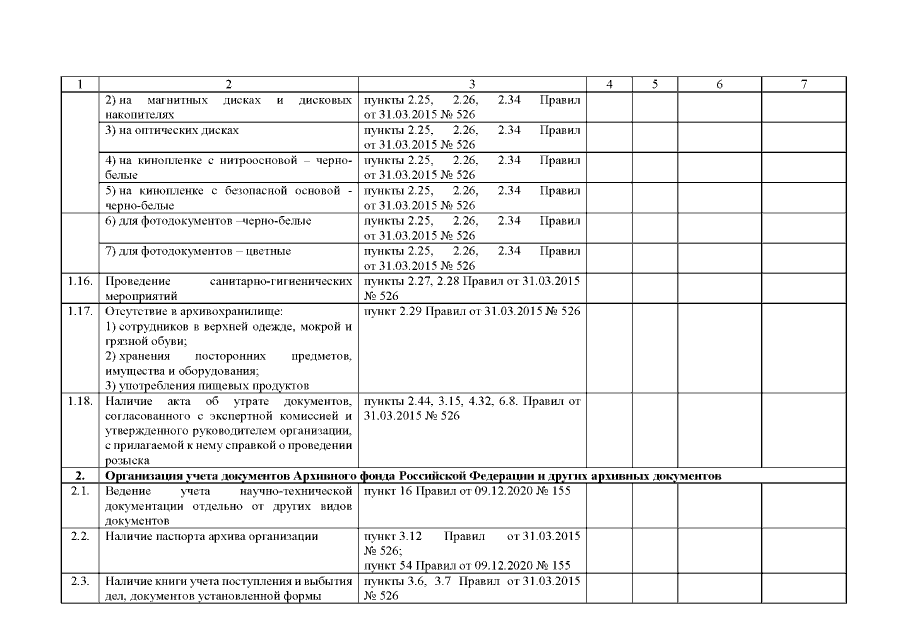 | 1 | 2 | 3 | 4 | 5 | 6 | 7 |
|---|---|---|---|---|---|---|
| | 2) на магнитных дисках и дисковых накопителях | пункты 2.25, 2.26, 2.34 Правил от 31.03.2015 № 526 | | | | |
| | 3) на оптических дисках | пункты 2.25, 2.26, 2.34 Правил от 31.03.2015 № 526 | | | | |
| | 4) на кинопленке с нитроосновой – черно-белые | пункты 2.25, 2.26, 2.34 Правил от 31.03.2015 № 526 | | | | |
| | 5) на кинопленке с безопасной основой - черно-белые | пункты 2.25, 2.26, 2.34 Правил от 31.03.2015 № 526 | | | | |
| | 6) для фотодокументов –черно-белые | пункты 2.25, 2.26, 2.34 Правил от 31.03.2015 № 526 | | | | |
| | 7) для фотодокументов – цветные | пункты 2.25, 2.26, 2.34 Правил от 31.03.2015 № 526 | | | | |
| 1.16. | Проведение санитарно-гигиенических мероприятий | пункты 2.27, 2.28 Правил от 31.03.2015 № 526 | | | | |
| 1.17. | Отсутствие в архивохранилище: 1) сотрудников в верхней одежде, мокрой и грязной обуви; 2) хранения посторонних предметов, имущества и оборудования; 3) употребления пищевых продуктов | пункт 2.29 Правил от 31.03.2015 № 526 | | | | |
| 1.18. | Наличие акта об утрате документов, согласованного с экспертной комиссией и утвержденного руководителем организации, с прилагаемой к нему справкой о проведении розыска | пункты 2.44, 3.15, 4.32, 6.8. Правил от 31.03.2015 № 526 | | | | |
| 2. | Организация учета документов Архивного фонда Российской Федерации и других архивных документов | | | | | |
| 2.1. | Ведение учета научно-технической документации отдельно от других видов документов | пункт 16 Правил от 09.12.2020 № 155 | | | | |
| 2.2. | Наличие паспорта архива организации | пункт 3.12 Правил от 31.03.2015 № 526; пункт 54 Правил от 09.12.2020 № 155 | | | | |
| 2.3. | Наличие книги учета поступления и выбытия дел, документов установленной формы | пункты 3.6, 3.7 Правил от 31.03.2015 № 526 | | | | |